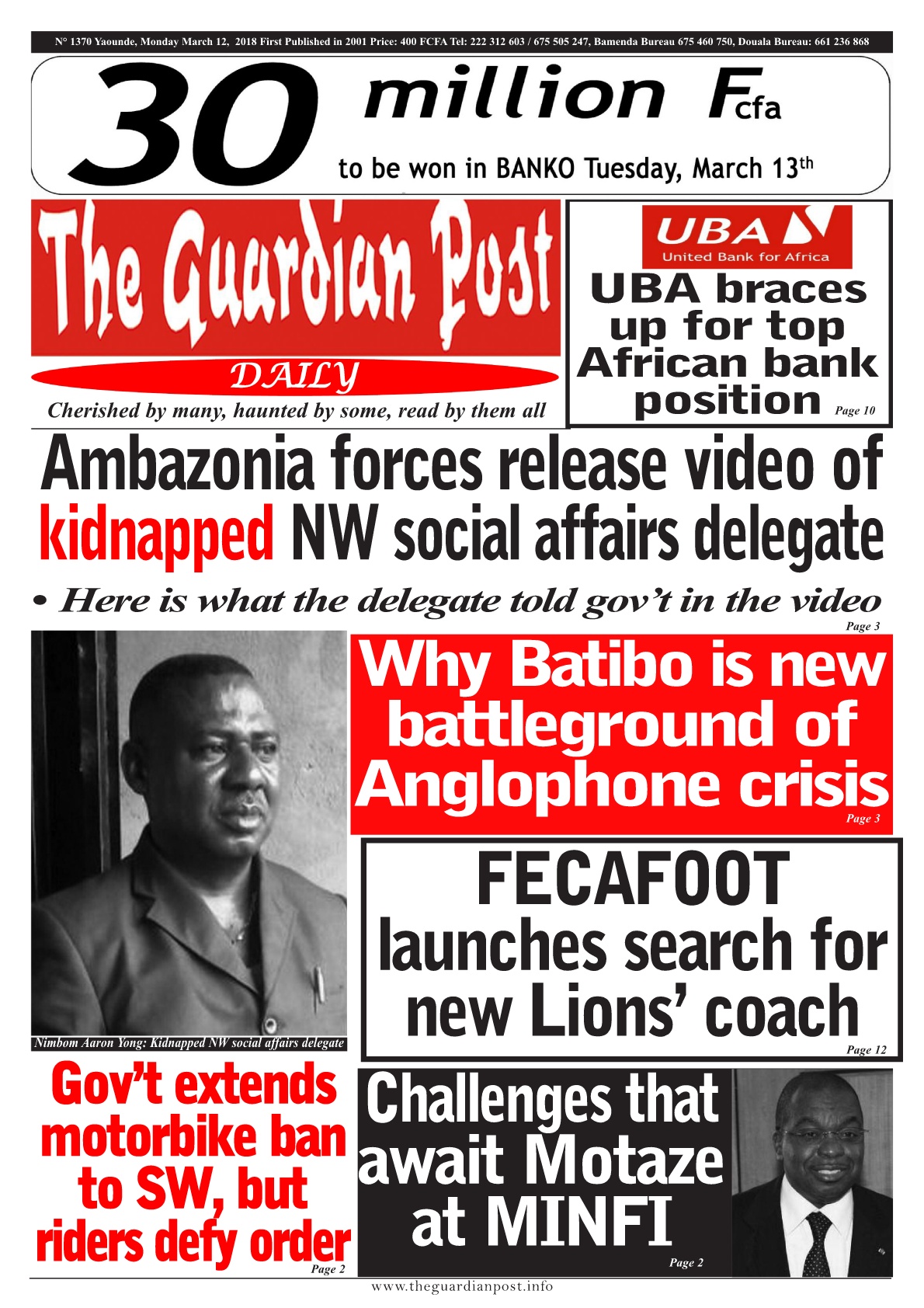 N° 1370 Yaounde, Monday March 12, 2018 First Published in 2001 Price: 400 FCFA Tel: 222 312 603 / 675 505 247, Bamenda Bureau 675 460 750, Douala Bureau: 661 236 868

30 million Fcfa
to be won in BANKO Tuesday, March 13th

The Guardian Post
DAILY
Cherished by many, haunted by some, read by them all

UBA
United Bank for Africa
UBA braces up for top African bank position Page 10

Ambazonia forces release video of kidnapped NW social affairs delegate
• Here is what the delegate told gov't in the video
Page 3

Nimbom Aaron Yong: Kidnapped NW social affairs delegate

Why Batibo is new battleground of Anglophone crisis
Page 3

FECAFOOT launches search for new Lions' coach
Page 12

Gov't extends motorbike ban to SW, but riders defy order
Page 2

Challenges that await Motaze at MINFI
Page 2

www.theguardianpost.info